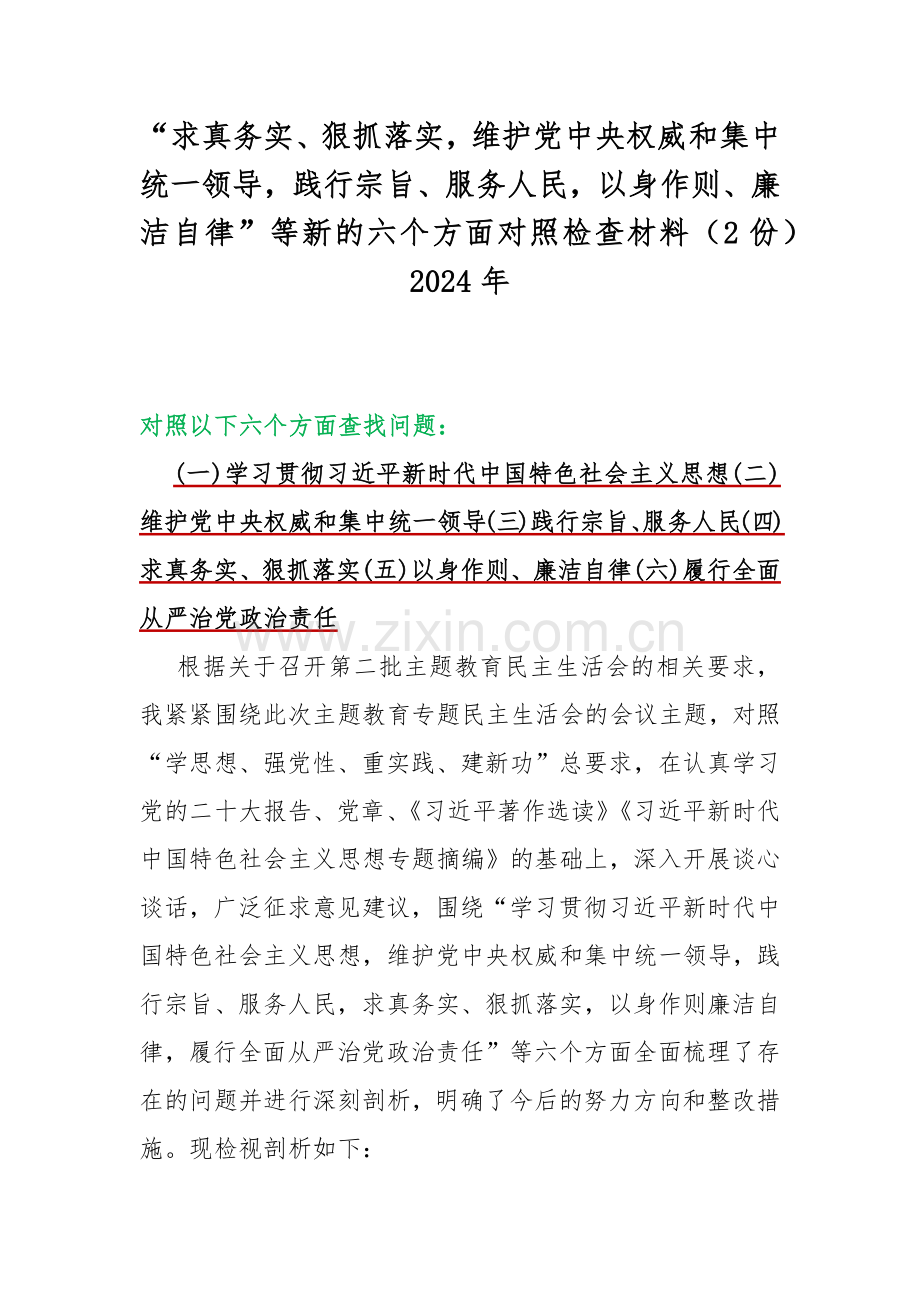 “求真务实、狠抓落实，维护党中央权威和集中统一领导，践行宗旨、服务人民，以身作则、廉洁自律”等新的六个方面对照检查材料（2 份）2024 年

对照以下六个方面查找问题：

(一)学习贯彻习近平新时代中国特色社会主义思想(二)维护党中央权威和集中统一领导(三)践行宗旨、服务人民(四)求真务实、狠抓落实(五)以身作则、廉洁自律(六)履行全面从严治党政治责任

www.zixin.com.cn

根据关于召开第二批主题教育民主生活会的相关要求，我紧紧围绕此次主题教育专题民主生活会的会议主题，对照“学思想、强党性、重实践、建新功”总要求，在认真学习党的二十大报告、党章、《习近平著作选读》《习近平新时代中国特色社会主义思想专题摘编》的基础上，深入开展谈心谈话，广泛征求意见建议，围绕“学习贯彻习近平新时代中国特色社会主义思想，维护党中央权威和集中统一领导，践行宗旨、服务人民，求真务实、狠抓落实，以身作则廉洁自律，履行全面从严治党政治责任”等六个方面全面梳理了存在的问题并进行深刻剖析，明确了今后的努力方向和整改措施。现检视剖析如下：